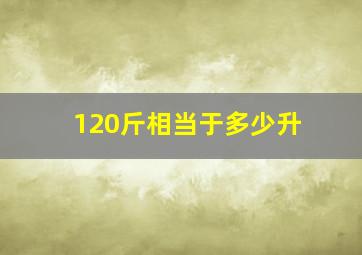 120斤相当于多少升